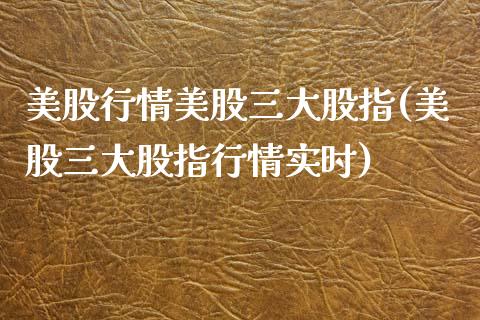 美股行情美股三大股指(美股三大股指行情实时)